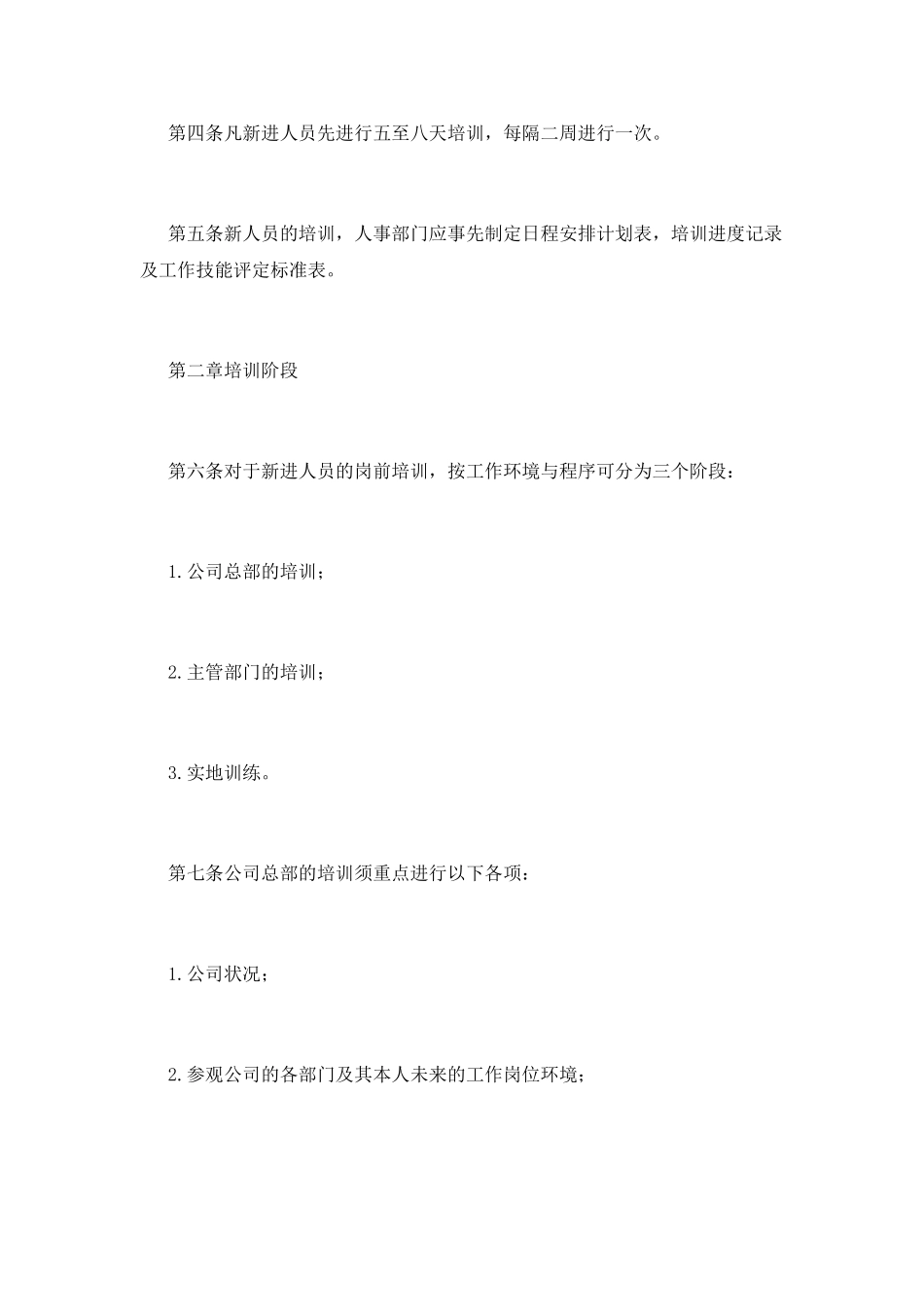 第四条凡新进人员先进行五至八天培训，每隔二周进行一次。

第五条新人员的培训，人事部门应事先制定日程安排计划表，培训进度记录及工作技能评定标准表。

第二章培训阶段

第六条对于新进人员的岗前培训，按工作环境与程序可分为三个阶段：

1.公司总部的培训；

2.主管部门的培训；

3.实地训练。

第七条公司总部的培训须重点进行以下各项：

1.公司状况；

2.参观公司的各部门及其本人未来的工作岗位环境；